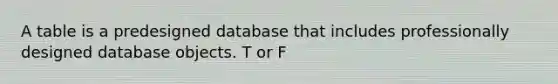 A table is a predesigned database that includes professionally designed database objects. T or F